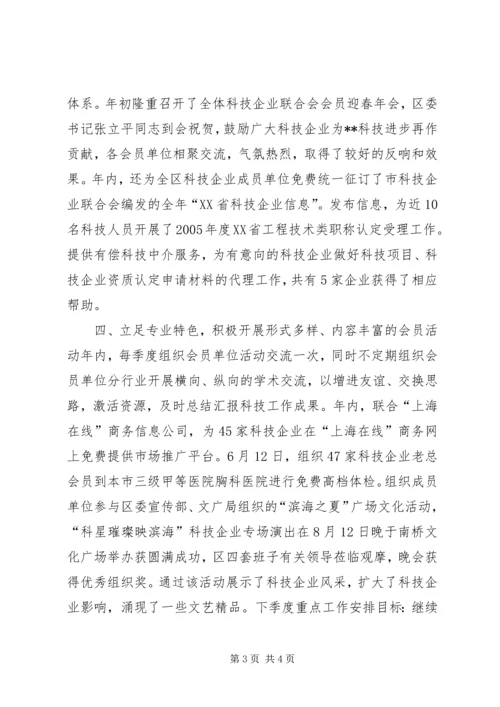 体系。年初隆重召开了全体科技企业联合会会员迎春年会，区委书记张立平同志到会祝贺，鼓励广大科技企业为**科技进步再作贡献，各会员单位相聚交流，气氛热烈，取得了较好的反响和效果。年内，还为全区科技企业成员单位免费统一征订了市科技企业联合会编发的全年“XX省科技企业信息”。发布信息，为近10名科技人员开展了2005年度XX省工程技术类职称认定受理工作。提供有偿科技中介服务，为有意向的科技企业做好科技项目、科技企业资质认定申请材料的代理工作，共有5家企业获得了相应帮助。

四、立足专业特色，积极开展形式多样、内容丰富的会员活动年内，每季度组织会员单位活动交流一次，同时不定期组织会员单位分行业开展横向、纵向的学术交流，以增进友谊、交换思路，激活资源，及时总结汇报科技工作成果。年内，联合“上海在线”商务信息公司，为45家科技企业在“上海在线”商务网上免费提供市场推广平台。6月12日，组织47家科技企业老总会员到本市三级甲等医院胸科医院进行免费高档体检。组织成员单位参与区委宣传部、文广局组织的“滨海之夏”广场文化活动，“科星璀璨映滨海”科技企业专场演出在8月12日晚于南桥文化广场举办获圆满成功，区四套班子有关领导莅临观摩，晚会获得优秀组织奖。通过该活动展示了科技企业风采，扩大了科技企业影响，涌现了一些文艺精品。下季度重点工作安排目标：继续

第3页 共4页